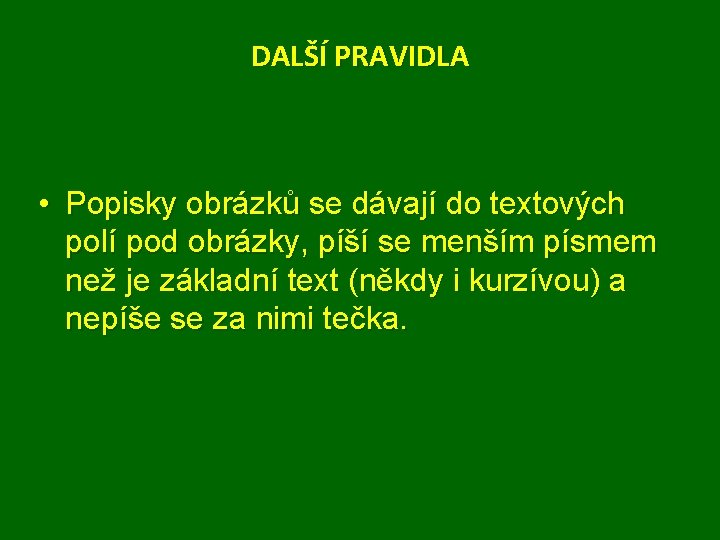 DALŠÍ PRAVIDLA

• Popisky obrázků se dávají do textových polí pod obrázky, píší se menším písmem než je základní text (někdy i kurzívou) a nepíše se za nimi tečka.